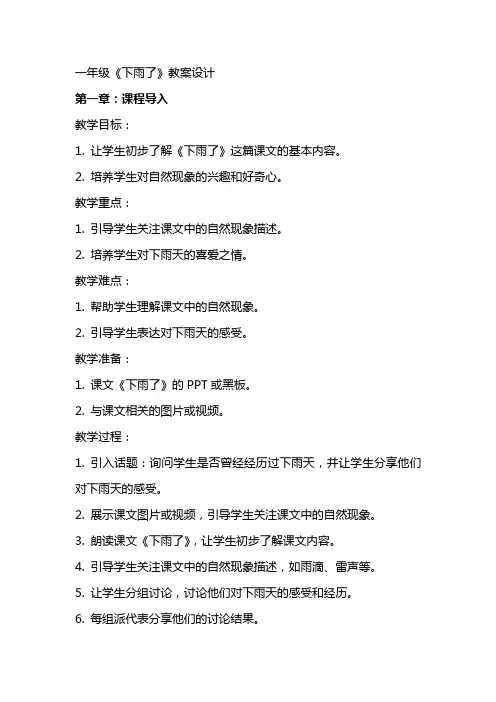 一年级《下雨了》教案设计

第一章：课程导入

教学目标：

1. 让学生初步了解《下雨了》这篇课文的基本内容。

2. 培养学生对自然现象的兴趣和好奇心。

教学重点：

1. 引导学生关注课文中的自然现象描述。

2. 培养学生对下雨天的喜爱之情。

教学难点：

1. 帮助学生理解课文中的自然现象。

2. 引导学生表达对下雨天的感受。

教学准备：

1. 课文《下雨了》的 PPT 或黑板。

2. 与课文相关的图片或视频。

教学过程：

1. 引入话题：询问学生是否曾经经历过下雨天，并让学生分享他们对下雨天的感受。

2. 展示课文图片或视频，引导学生关注课文中的自然现象。

3. 朗读课文《下雨了》，让学生初步了解课文内容。

4. 引导学生关注课文中的自然现象描述，如雨滴、雷声等。

5. 让学生分组讨论，讨论他们对下雨天的感受和经历。

6. 每组派代表分享他们的讨论结果。